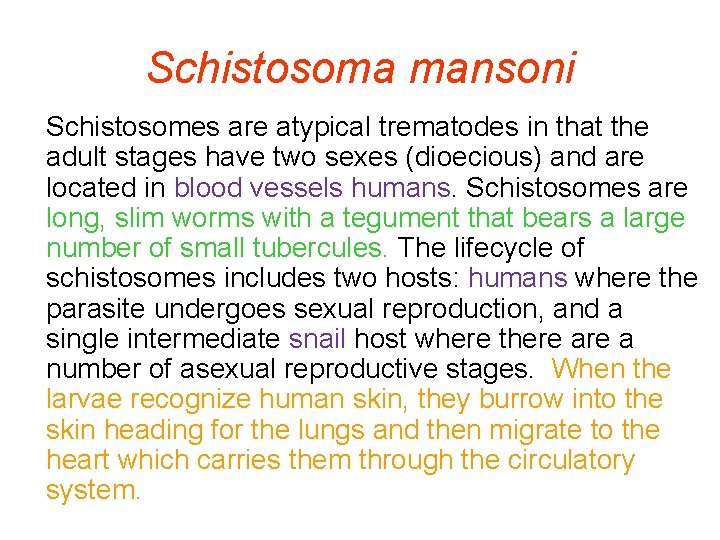 Schistosoma mansoni

Schistosomes are atypical trematodes in that the adult stages have two sexes (dioecious) and are located in blood vessels humans. Schistosomes are long, slim worms with a tegument that bears a large number of small tubercules. The lifecycle of schistosomes includes two hosts: humans where the parasite undergoes sexual reproduction, and a single intermediate snail host where there are a number of asexual reproductive stages. When the larvae recognize human skin, they burrow into the skin heading for the lungs and then migrate to the heart which carries them through the circulatory system.